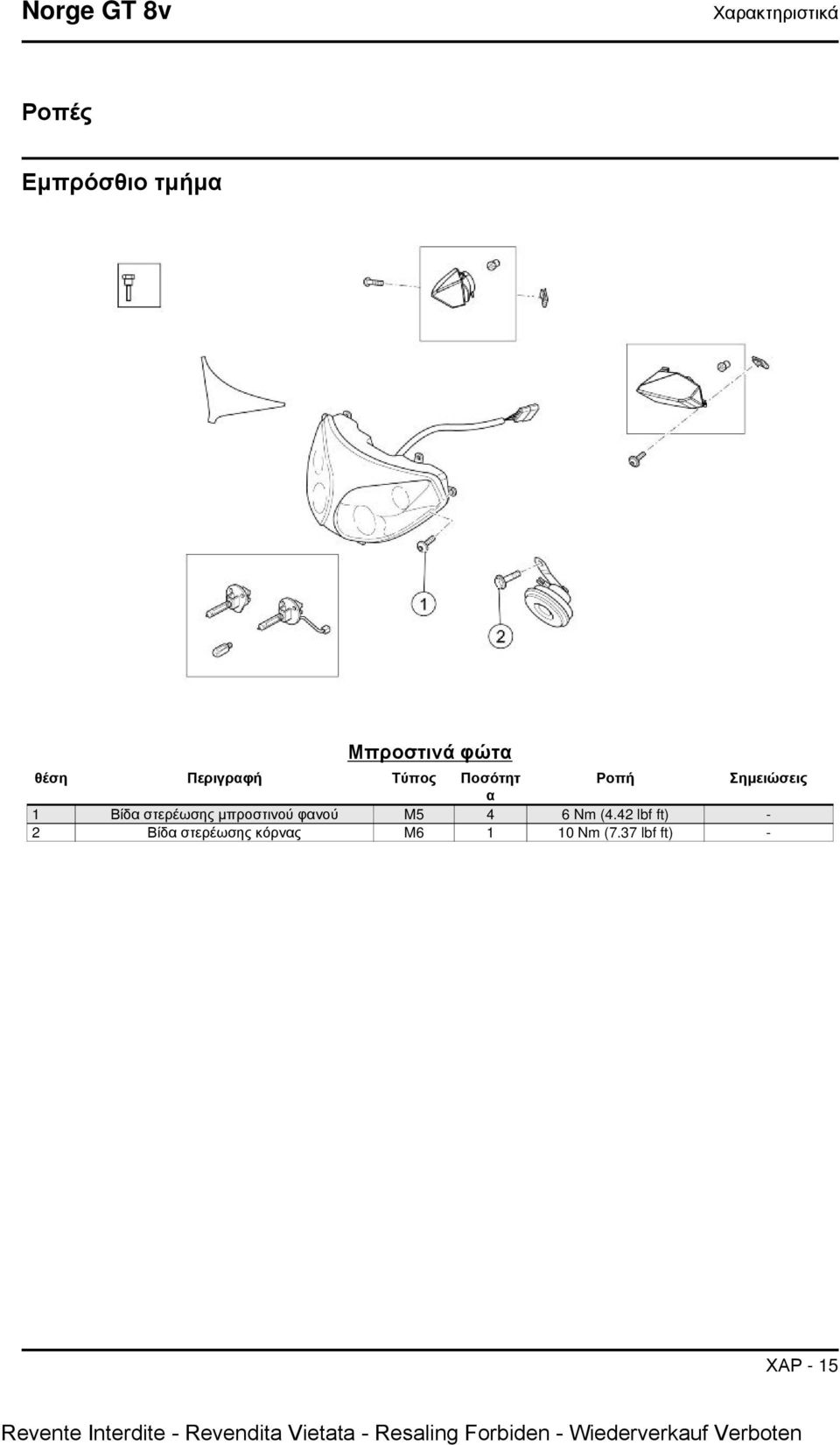 Norge GT 8v

Χαρακτηριστικά

Ροπές

Εμπρόσθιο τμήμα

1

2

Μπροστινά φώτα

| θέση | Περιγραφή | Τύπος | Ποσότητα | Ροπή | Σημειώσεις |
|---|---|---|---|---|---|
| 1 | Βίδα στερέωσης μπροστινού φανού | M5 | 4 | 6 Nm (4.42 lbf ft) | - |
| 2 | Βίδα στερέωσης κόρνας | M6 | 1 | 10 Nm (7.37 lbf ft) | - |

ΧΑΡ - 15

Revente Interdite - Revendita Vietata - Resaling Forbiden - Wiederverkauf Verboten